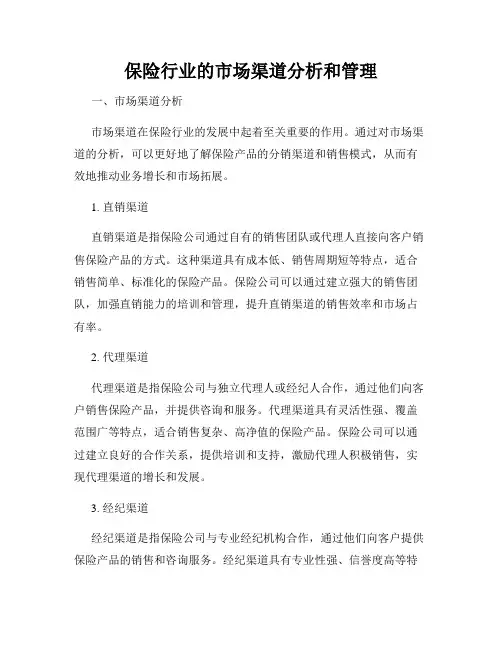 保险行业的市场渠道分析和管理

一、市场渠道分析

市场渠道在保险行业的发展中起着至关重要的作用。通过对市场渠道的分析，可以更好地了解保险产品的分销渠道和销售模式，从而有效地推动业务增长和市场拓展。

1. 直销渠道

直销渠道是指保险公司通过自有的销售团队或代理人直接向客户销售保险产品的方式。这种渠道具有成本低、销售周期短等特点，适合销售简单、标准化的保险产品。保险公司可以通过建立强大的销售团队，加强直销能力的培训和管理，提升直销渠道的销售效率和市场占有率。

2. 代理渠道

代理渠道是指保险公司与独立代理人或经纪人合作，通过他们向客户销售保险产品，并提供咨询和服务。代理渠道具有灵活性强、覆盖范围广等特点，适合销售复杂、高净值的保险产品。保险公司可以通过建立良好的合作关系，提供培训和支持，激励代理人积极销售，实现代理渠道的增长和发展。

3. 经纪渠道

经纪渠道是指保险公司与专业经纪机构合作，通过他们向客户提供保险产品的销售和咨询服务。经纪渠道具有专业性强、信誉度高等特